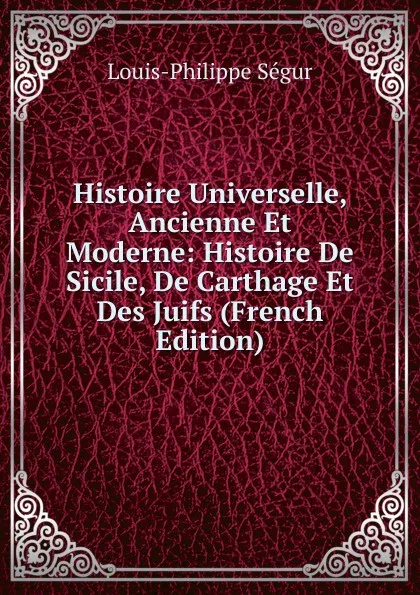 Louis-Philippe Ségur

Histoire Universelle, Ancienne Et Moderne: Histoire De Sicile, De Carthage Et Des Juifs (French Edition)